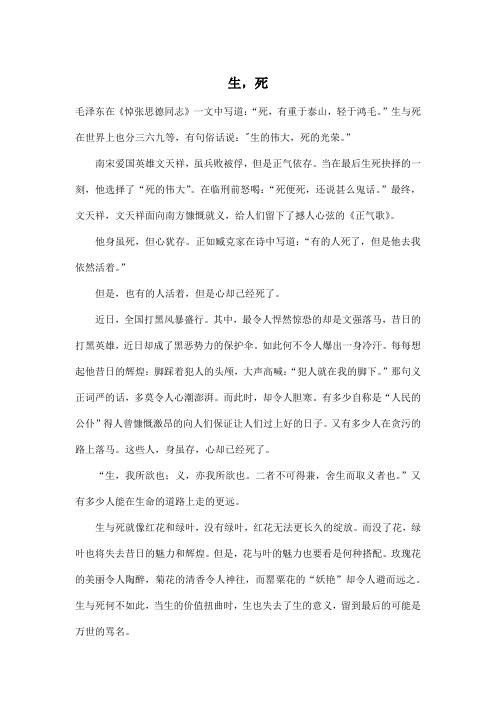 生，死

毛泽东在《悼张思德同志》一文中写道："死，有重于泰山，轻于鸿毛。"生与死在世界上也分三六九等，有句俗话说："生的伟大，死的光荣。"

南宋爱国英雄文天祥，虽兵败被俘，但是正气依存。当在最后生死抉择的一刻，他选择了"死的伟大"。在临刑前怒喝："死便死，还说甚么鬼话。"最终，文天祥，文天祥面向南方慷慨就义，给人们留下了撼人心弦的《正气歌》。

他身虽死，但心犹存。正如臧克家在诗中写道："有的人死了，但是他去我依然活着。"

但是，也有的人活着，但是心却已经死了。

近日，全国打黑风暴盛行。其中，最令人悍然惊恐的却是文强落马，昔日的打黑英雄，近日却成了黑恶势力的保护伞，如此何不令人爆出一身冷汗。每每想起他昔日的辉煌：脚踩着犯人的头颅，大声高喊："犯人就在我的脚下。"那句义正词严的话，多莫令人心潮澎湃。而此时，却令人胆寒。有多少自称是"人民的公仆"得人曾慷慨激昂的向人们保证让人们过上好的日子。又有多少人在贪污的路上落马。这些人，身虽存，心却已经死了。

"生，我所欲也；义，亦我所欲也。二者不可得兼，舍生而取义者也。"又有多少人能在生命的道路上走的更远。

生与死就像红花和绿叶，没有绿叶，红花无法更长久的绽放。而没了花，绿叶也将失去昔日的魅力和辉煌。但是，花与叶的魅力也要看是何种搭配。玫瑰花的美丽令人陶醉，菊花的清香令人神往，而罂粟花的"妖艳"却令人避而远之。生与死何不如此，当生的价值扭曲时，生也失去了生的意义，留到最后的可能是万世的骂名。